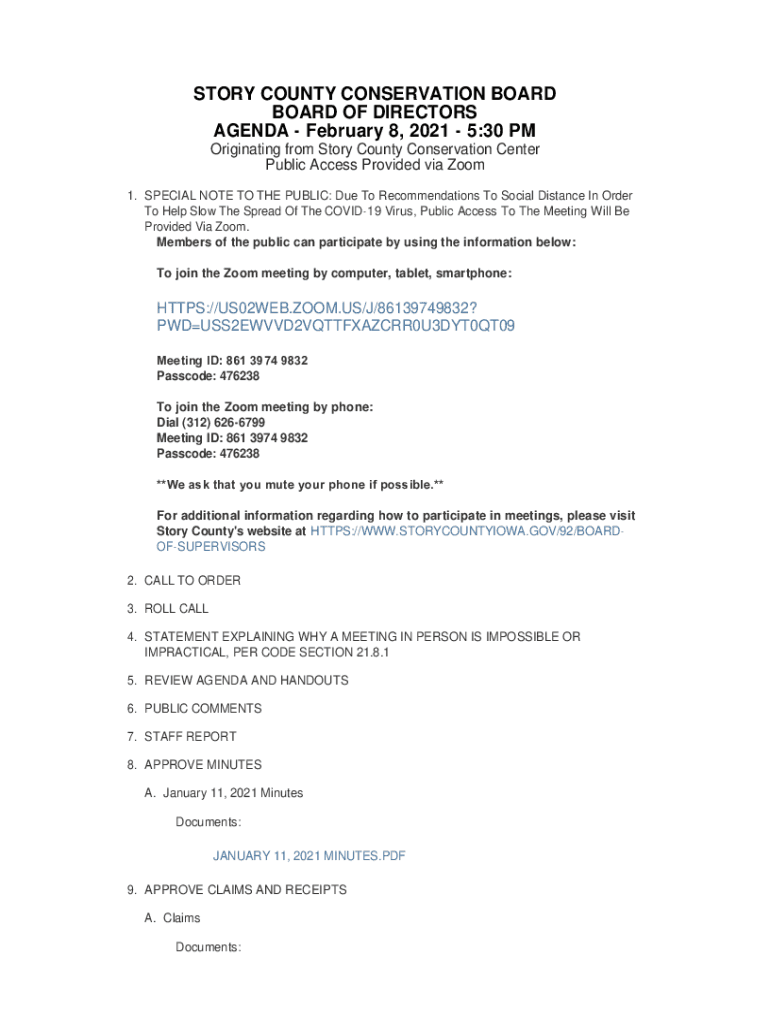 STORY COUNTY CONSERVATION BOARD
BOARD OF DIRECTORS
AGENDA - February 8, 2021 - 5:30 PM
Originating from Story County Conservation Center
Public Access Provided via Zoom

1. SPECIAL NOTE TO THE PUBLIC: Due To Recommendations To Social Distance In Order To Help Slow The Spread Of The COVID-19 Virus, Public Access To The Meeting Will Be Provided Via Zoom.
Members of the public can participate by using the information below:

To join the Zoom meeting by computer, tablet, smartphone:

HTTPS://US02WEB.ZOOM.US/J/86139749832?PWD=USS2EWVVD2VQTTFXAZCRR0U3DYT0QT09

Meeting ID: 861 3974 9832
Passcode: 476238

To join the Zoom meeting by phone:
Dial (312) 626-6799
Meeting ID: 861 3974 9832
Passcode: 476238

**We ask that you mute your phone if possible.**

For additional information regarding how to participate in meetings, please visit Story County's website at HTTPS://WWW.STORYCOUNTYIOWA.GOV/92/BOARD-OF-SUPERVISORS

2. CALL TO ORDER

3. ROLL CALL

4. STATEMENT EXPLAINING WHY A MEETING IN PERSON IS IMPOSSIBLE OR IMPRACTICAL, PER CODE SECTION 21.8.1

5. REVIEW AGENDA AND HANDOUTS

6. PUBLIC COMMENTS

7. STAFF REPORT

8. APPROVE MINUTES

A. January 11, 2021 Minutes

Documents:

JANUARY 11, 2021 MINUTES.PDF

9. APPROVE CLAIMS AND RECEIPTS

A. Claims

Documents: